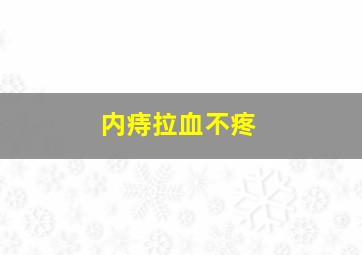 内痔拉血不疼